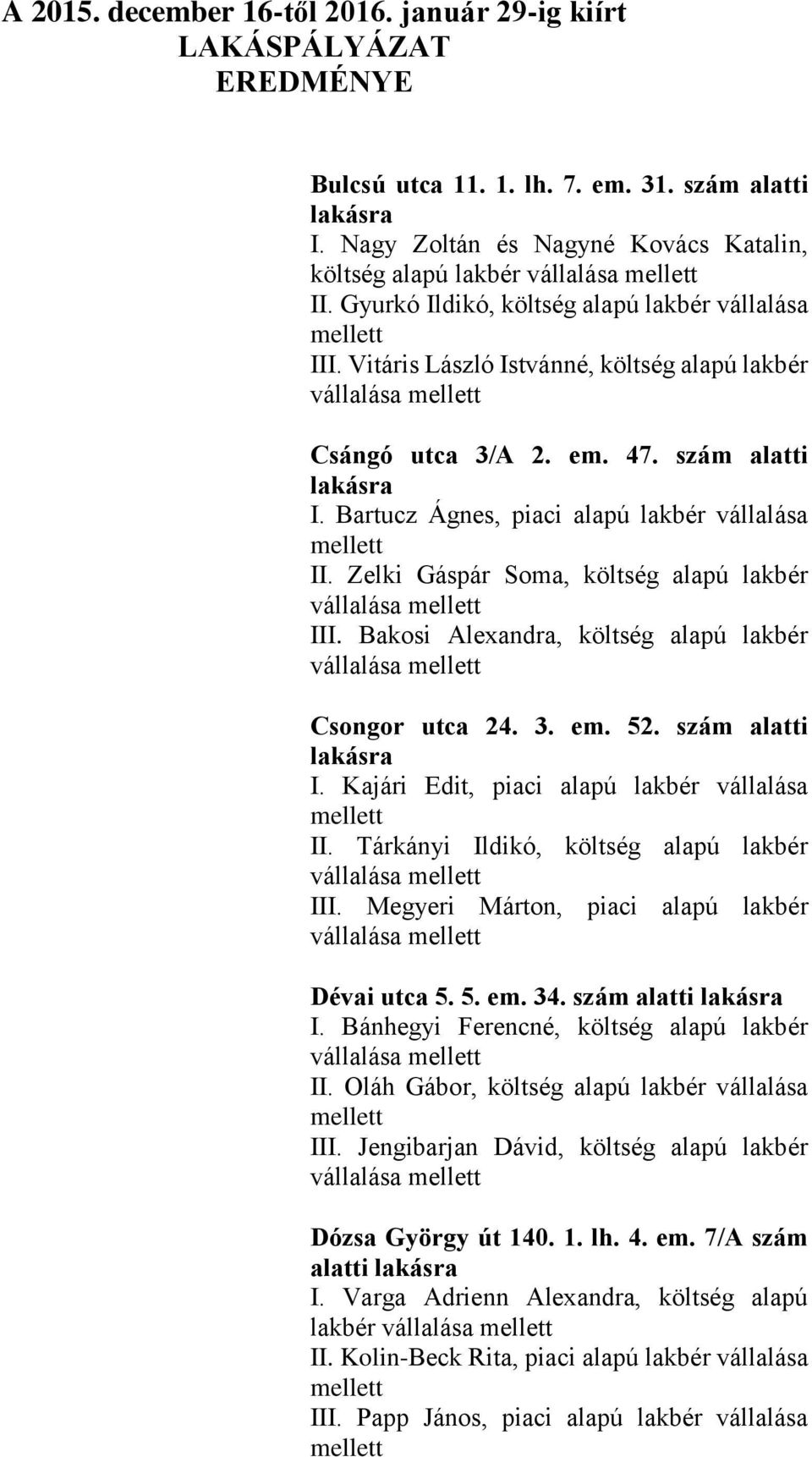 A 2015. december 16-től 2016. január 29-ig kiírt
LAKÁSPÁLYÁZAT
EREDMÉNYE

Bulcsú utca 11. 1. lh. 7. em. 31. szám alatti lakásra
I. Nagy Zoltán és Nagyné Kovács Katalin, költség alapú lakbér vállalása mellett
II. Gyurkó Ildikó, költség alapú lakbér vállalása mellett
III. Vitáris László Istvánné, költség alapú lakbér vállalása mellett

Csángó utca 3/A 2. em. 47. szám alatti lakásra
I. Bartucz Ágnes, piaci alapú lakbér vállalása mellett
II. Zelki Gáspár Soma, költség alapú lakbér vállalása mellett
III. Bakosi Alexandra, költség alapú lakbér vállalása mellett

Csongor utca 24. 3. em. 52. szám alatti lakásra
I. Kajári Edit, piaci alapú lakbér vállalása mellett
II. Tárkányi Ildikó, költség alapú lakbér vállalása mellett
III. Megyeri Márton, piaci alapú lakbér vállalása mellett

Dévai utca 5. 5. em. 34. szám alatti lakásra
I. Bánhegyi Ferencné, költség alapú lakbér vállalása mellett
II. Oláh Gábor, költség alapú lakbér vállalása mellett
III. Jengibarjan Dávid, költség alapú lakbér vállalása mellett

Dózsa György út 140. 1. lh. 4. em. 7/A szám alatti lakásra
I. Varga Adrienn Alexandra, költség alapú lakbér vállalása mellett
II. Kolin-Beck Rita, piaci alapú lakbér vállalása mellett
III. Papp János, piaci alapú lakbér vállalása mellett